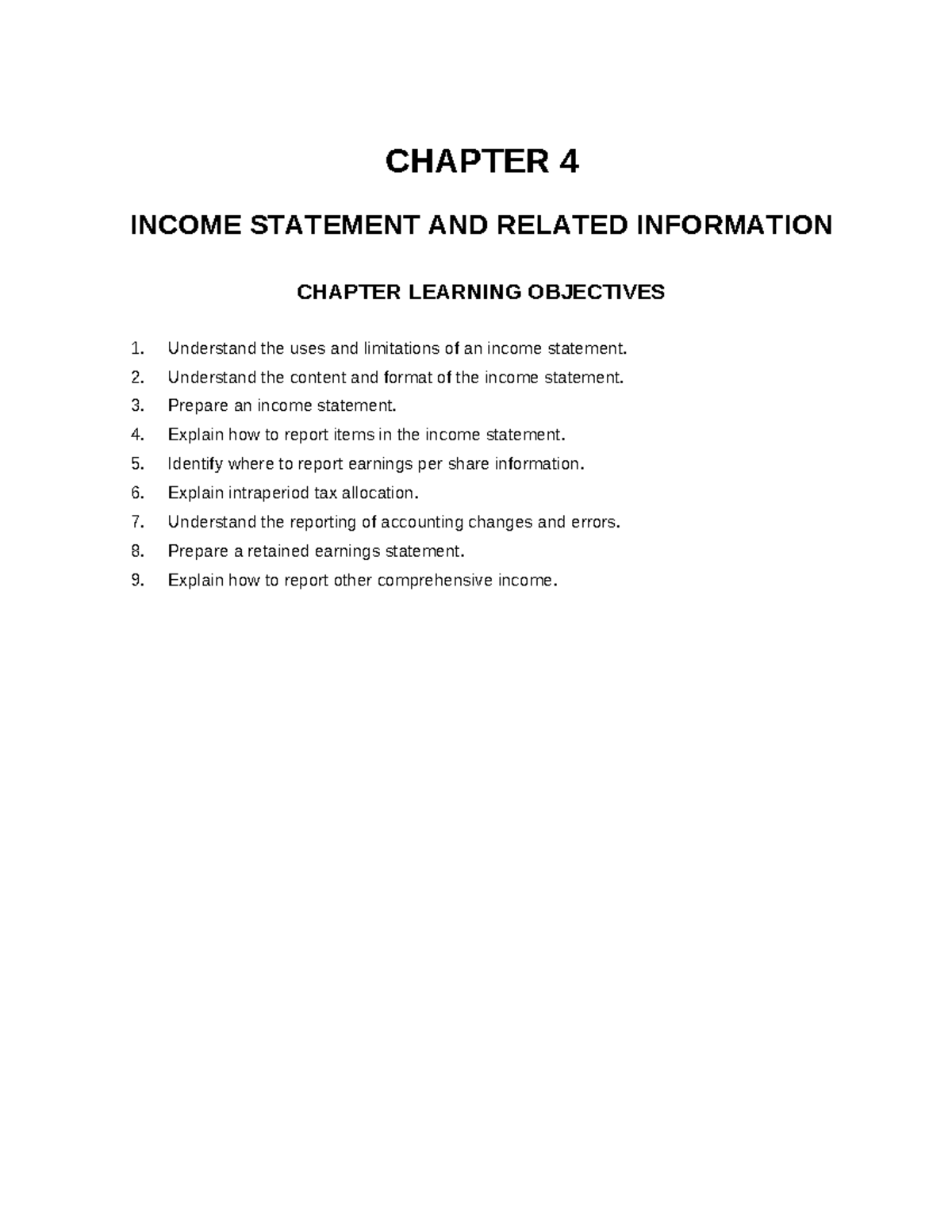 CHAPTER 4

INCOME STATEMENT AND RELATED INFORMATION

CHAPTER LEARNING OBJECTIVES

1. Understand the uses and limitations of an income statement.
2. Understand the content and format of the income statement.
3. Prepare an income statement.
4. Explain how to report items in the income statement.
5. Identify where to report earnings per share information.
6. Explain intraperiod tax allocation.
7. Understand the reporting of accounting changes and errors.
8. Prepare a retained earnings statement.
9. Explain how to report other comprehensive income.